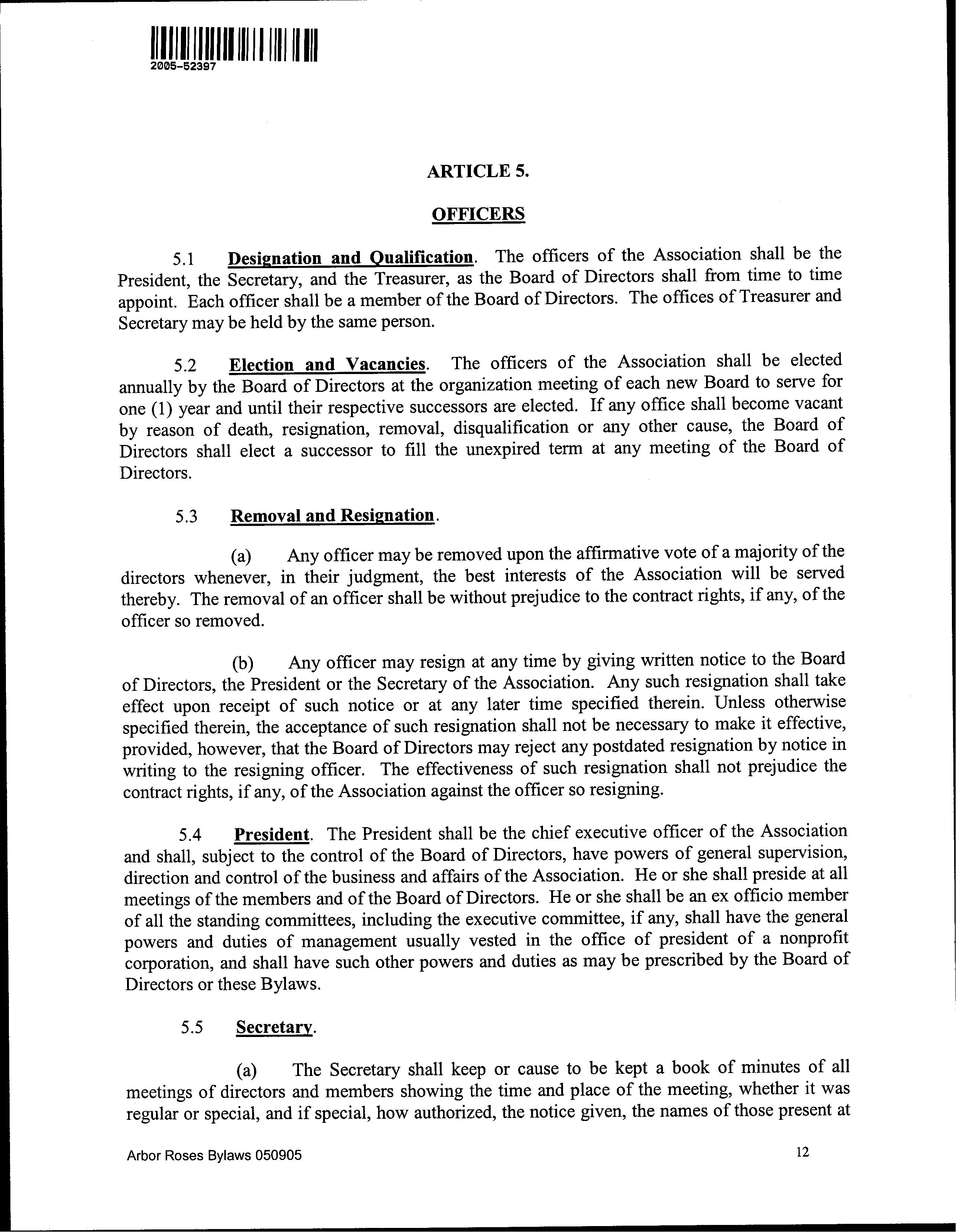 2005-52397

ARTICLE 5.

OFFICERS

5.1 Designation and Qualification. The officers of the Association shall be the President, the Secretary, and the Treasurer, as the Board of Directors shall from time to time appoint. Each officer shall be a member of the Board of Directors. The offices of Treasurer and Secretary may be held by the same person.

5.2 Election and Vacancies. The officers of the Association shall be elected annually by the Board of Directors at the organization meeting of each new Board to serve for one (1) year and until their respective successors are elected. If any office shall become vacant by reason of death, resignation, removal, disqualification or any other cause, the Board of Directors shall elect a successor to fill the unexpired term at any meeting of the Board of Directors.

5.3 Removal and Resignation.

(a) Any officer may be removed upon the affirmative vote of a majority of the directors whenever, in their judgment, the best interests of the Association will be served thereby. The removal of an officer shall be without prejudice to the contract rights, if any, of the officer so removed.

(b) Any officer may resign at any time by giving written notice to the Board of Directors, the President or the Secretary of the Association. Any such resignation shall take effect upon receipt of such notice or at any later time specified therein. Unless otherwise specified therein, the acceptance of such resignation shall not be necessary to make it effective, provided, however, that the Board of Directors may reject any postdated resignation by notice in writing to the resigning officer. The effectiveness of such resignation shall not prejudice the contract rights, if any, of the Association against the officer so resigning.

5.4 President. The President shall be the chief executive officer of the Association and shall, subject to the control of the Board of Directors, have powers of general supervision, direction and control of the business and affairs of the Association. He or she shall preside at all meetings of the members and of the Board of Directors. He or she shall be an ex officio member of all the standing committees, including the executive committee, if any, shall have the general powers and duties of management usually vested in the office of president of a nonprofit corporation, and shall have such other powers and duties as may be prescribed by the Board of Directors or these Bylaws.

5.5 Secretary.

(a) The Secretary shall keep or cause to be kept a book of minutes of all meetings of directors and members showing the time and place of the meeting, whether it was regular or special, and if special, how authorized, the notice given, the names of those present at

Arbor Roses Bylaws 050905

12